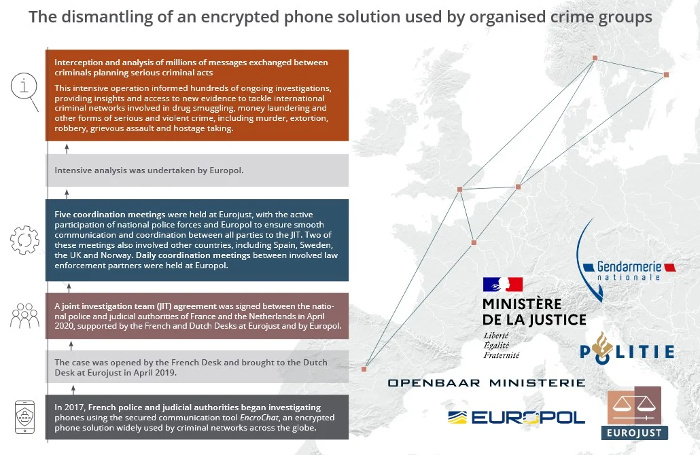 The dismantling of an encrypted phone solution used by organised crime groups

Interception and analysis of millions of messages exchanged between criminals planning serious criminal acts

This intensive operation informed hundreds of ongoing investigations, providing insights and access to new evidence to tackle international criminal networks involved in drug smuggling, money laundering and other forms of serious and violent crime, including murder, extortion, robbery, grievous assault and hostage taking.

Intensive analysis was undertaken by Europol.

Five coordination meetings were held at Eurojust, with the active participation of national police forces and Europol to ensure smooth communication and coordination between all parties to the JIT. Two of these meetings also involved other countries, including Spain, Sweden, the UK and Norway. Daily coordination meetings between involved law enforcement partners were held at Europol.

A joint investigation team (JIT) agreement was signed between the national police and judicial authorities of France and the Netherlands in April 2020, supported by the French and Dutch Desks at Eurojust and by Europol.

The case was opened by the French Desk and brought to the Dutch Desk at Eurojust in April 2019.

In 2017, French police and judicial authorities began investigating phones using the secured communication tool EncroChat, an encrypted phone solution widely used by criminal networks across the globe.

Gendarmerie nationale

MINISTÈRE DE LA JUSTICE
Liberté
Égalité
Fraternité

POLITIE

OPENBAAR MINISTERIE

EUROPOL

EUROJUST